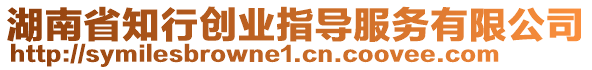 湖南省知行创业指导服务有限公司
http://symilesbrowne1.cn.coovee.com